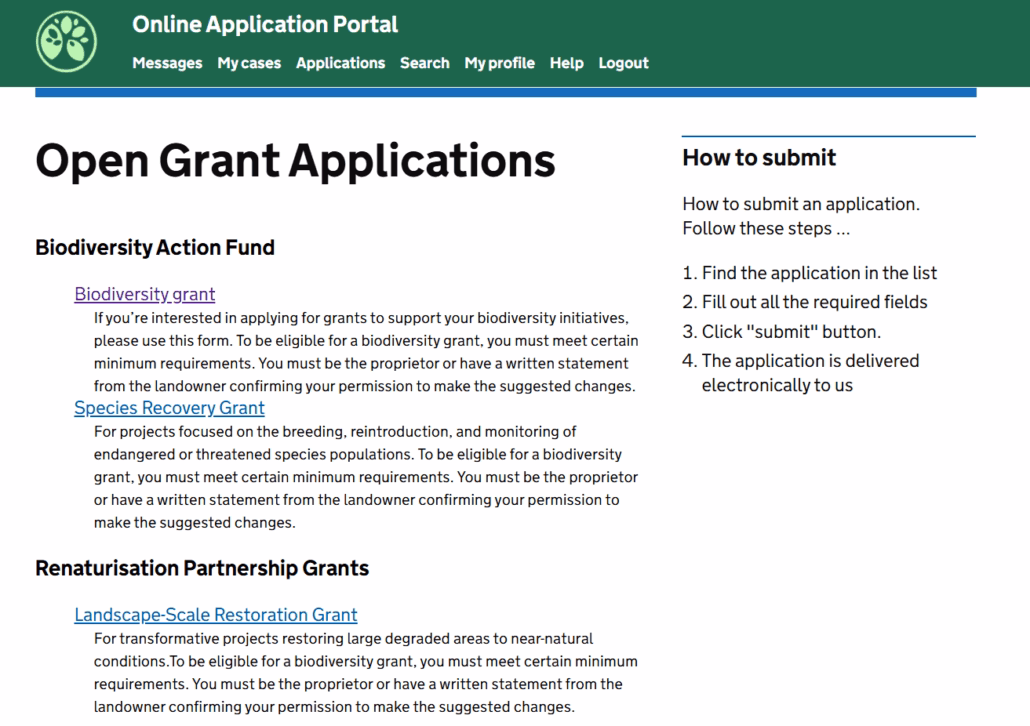 Online Application Portal

Messages My cases Applications Search My profile Help Logout

Open Grant Applications

Biodiversity Action Fund

Biodiversity grant

If you're interested in applying for grants to support your biodiversity initiatives, please use this form. To be eligible for a biodiversity grant, you must meet certain minimum requirements. You must be the proprietor or have a written statement from the landowner confirming your permission to make the suggested changes.

Species Recovery Grant

For projects focused on the breeding, reintroduction, and monitoring of endangered or threatened species populations. To be eligible for a biodiversity grant, you must meet certain minimum requirements. You must be the proprietor or have a written statement from the landowner confirming your permission to make the suggested changes.

Renaturisation Partnership Grants

Landscape-Scale Restoration Grant

For transformative projects restoring large degraded areas to near-natural conditions.To be eligible for a biodiversity grant, you must meet certain minimum requirements. You must be the proprietor or have a written statement from the landowner confirming your permission to make the suggested changes.

How to submit

How to submit an application. Follow these steps ...

1. Find the application in the list
2. Fill out all the required fields
3. Click "submit" button.
4. The application is delivered electronically to us